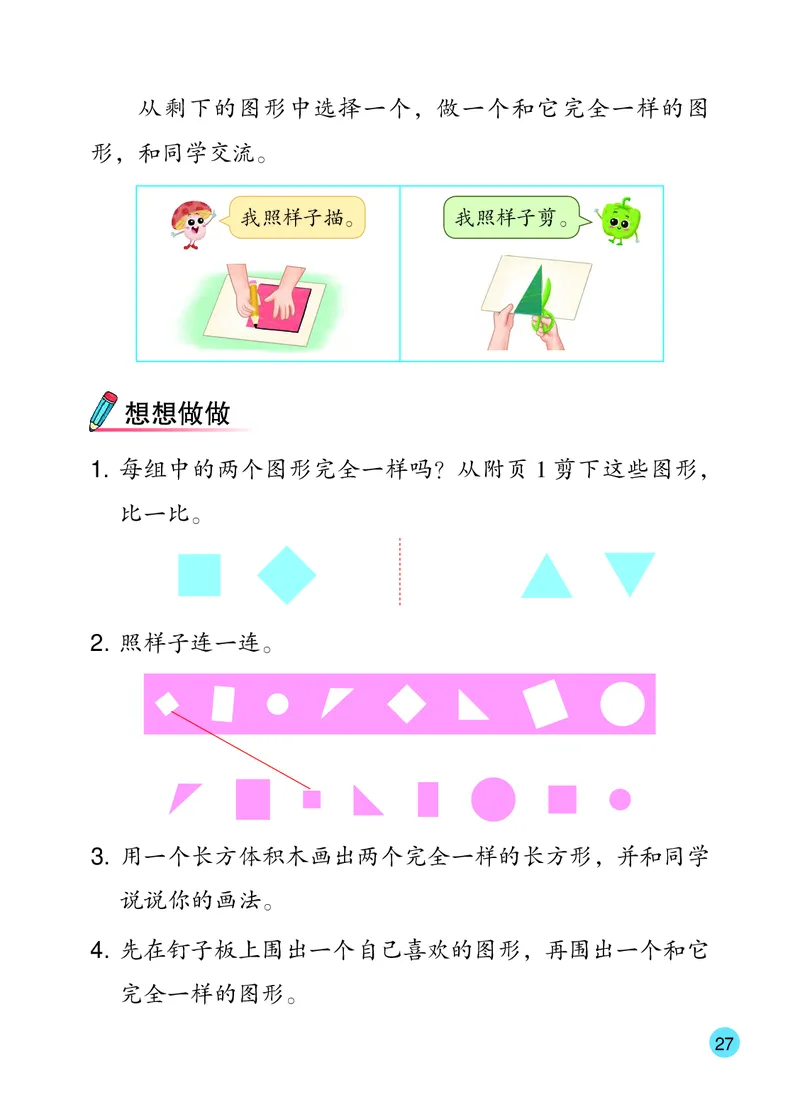 从剩下的图形中选择一个，做一个和它完全一样的图形，和同学交流。

我照样子描。

我照样子剪。

想想做做

1. 每组中的两个图形完全一样吗？从附页 1 剪下这些图形，比一比。

2. 照样子连一连。

3. 用一个长方体积木画出两个完全一样的长方形，并和同学说说你的画法。

4. 先在钉子板上围出一个自己喜欢的图形，再围出一个和它完全一样的图形。

27